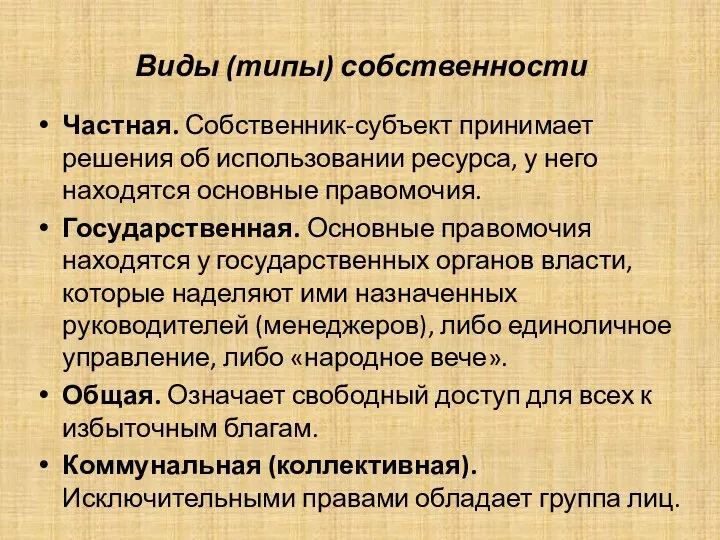 Виды (типы) собственности

• Частная. Собственник-субъект принимает решения об использовании ресурса, у него находятся основные правомочия.
• Государственная. Основные правомочия находятся у государственных органов власти, которые наделяют ими назначенных руководителей (менеджеров), либо единоличное управление, либо «народное вече».
• Общая. Означает свободный доступ для всех к избыточным благам.
• Коммунальная (коллективная). Исключительными правами обладает группа лиц.